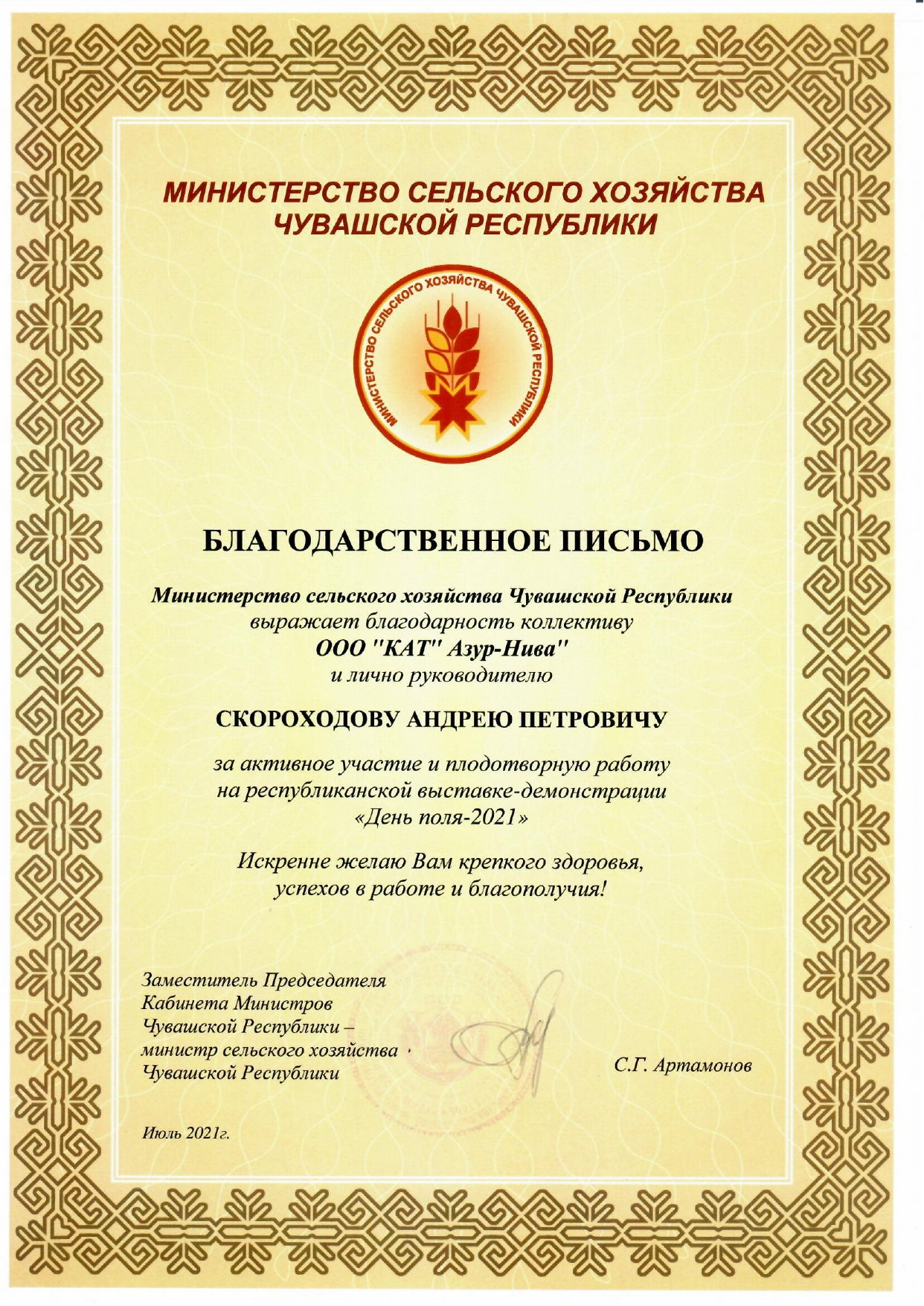 МИНИСТЕРСТВО СЕЛЬСКОГО ХОЗЯЙСТВА ЧУВАШСКОЙ РЕСПУБЛИКИ

МИНИСТЕРСТВО СЕЛЬСКОГО ХОЗЯЙСТВА ЧУВАШСКОЙ РЕСПУБЛИКИ

БЛАГОДАРСТВЕННОЕ ПИСЬМО

Министерство сельского хозяйства Чувашской Республики выражает благодарность коллективу
ООО "КАТ" Азур-Нива"
и лично руководителю

СКОРОХОДОВУ АНДРЕЮ ПЕТРОВИЧУ

за активное участие и плодотворную работу на республиканской выставке-демонстрации «День поля-2021»

Искренне желаю Вам крепкого здоровья, успехов в работе и благополучия!

Заместитель Председателя Кабинета Министров Чувашской Республики – министр сельского хозяйства Чувашской Республики

С.Г. Артамонов

Июль 2021г.